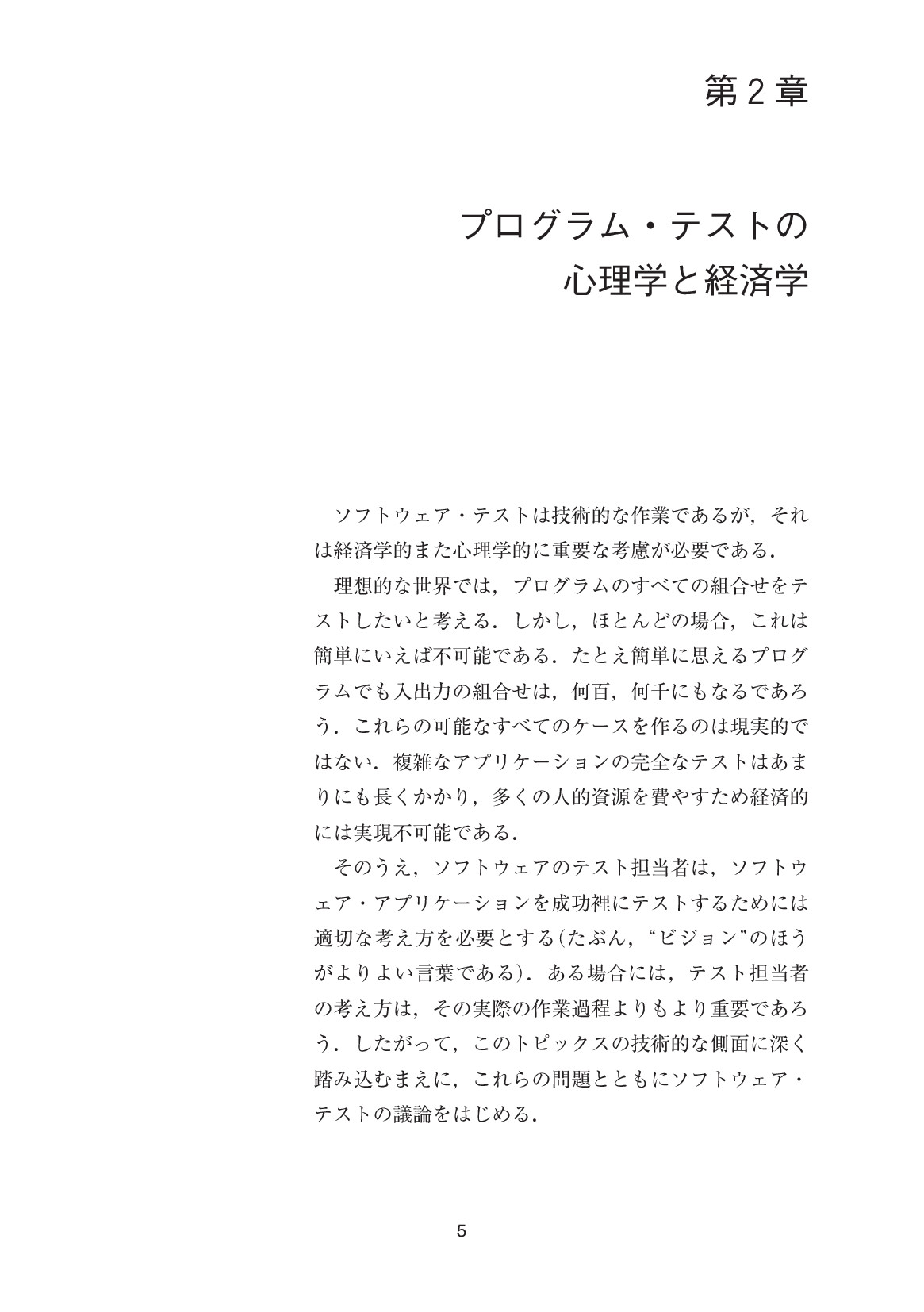 第2章

プログラム・テストの
心理学と経済学

ソフトウェア・テストは技術的な作業であるが，それは経済学的また心理学的に重要な考慮が必要である．

理想的な世界では，プログラムのすべての組合せをテストしたいと考える．しかし，ほとんどの場合，これは簡単にいえば不可能である．たとえ簡単に思えるプログラムでも入出力の組合せは，何百，何千にもなるであろう．これらの可能なすべてのケースを作るのは現実的ではない．複雑なアプリケーションの完全なテストはあまりにも長くかかり，多くの人的資源を費やすため経済的には実現不可能である．

そのうえ，ソフトウェアのテスト担当者は，ソフトウェア・アプリケーションを成功裡にテストするためには適切な考え方を必要とする(たぶん，“ビジョン”のほうがよりよい言葉である)．ある場合には，テスト担当者の考え方は，その実際の作業過程よりもより重要であろう．したがって，このトピックスの技術的な側面に深く踏み込むまえに，これらの問題とともにソフトウェア・テストの議論をはじめる．

5